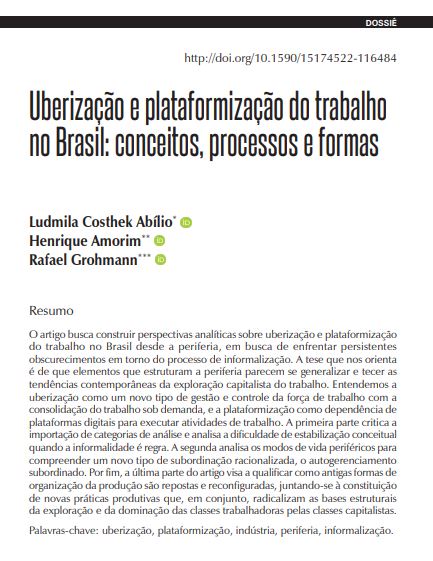 DOSSIÊ

http://doi.org/10.1590/15174522-116484

Uberização e plataformização do trabalho no Brasil: conceitos, processos e formas

Ludmila Costhek Abílio*
Henrique Amorim**
Rafael Grohmann***

Resumo

O artigo busca construir perspectivas analíticas sobre uberização e plataformização do trabalho no Brasil desde a periferia, em busca de enfrentar persistentes obscurecimentos em torno do processo de informalização. A tese que nos orienta é de que elementos que estruturam a periferia parecem se generalizar e tecer as tendências contemporâneas da exploração capitalista do trabalho. Entendemos a uberização como um novo tipo de gestão e controle da força de trabalho com a consolidação do trabalho sob demanda, e a plataformização como dependência de plataformas digitais para executar atividades de trabalho. A primeira parte critica a importação de categorias de análise e analisa a dificuldade de estabilização conceitual quando a informalidade é regra. A segunda analisa os modos de vida periféricos para compreender um novo tipo de subordinação racionalizada, o autogerenciamento subordinado. Por fim, a última parte do artigo visa a qualificar como antigas formas de organização da produção são repostas e reconfiguradas, juntando-se à constituição de novas práticas produtivas que, em conjunto, radicalizam as bases estruturais da exploração e da dominação das classes trabalhadoras pelas classes capitalistas.

Palavras-chave: uberização, plataformização, indústria, periferia, informalização.